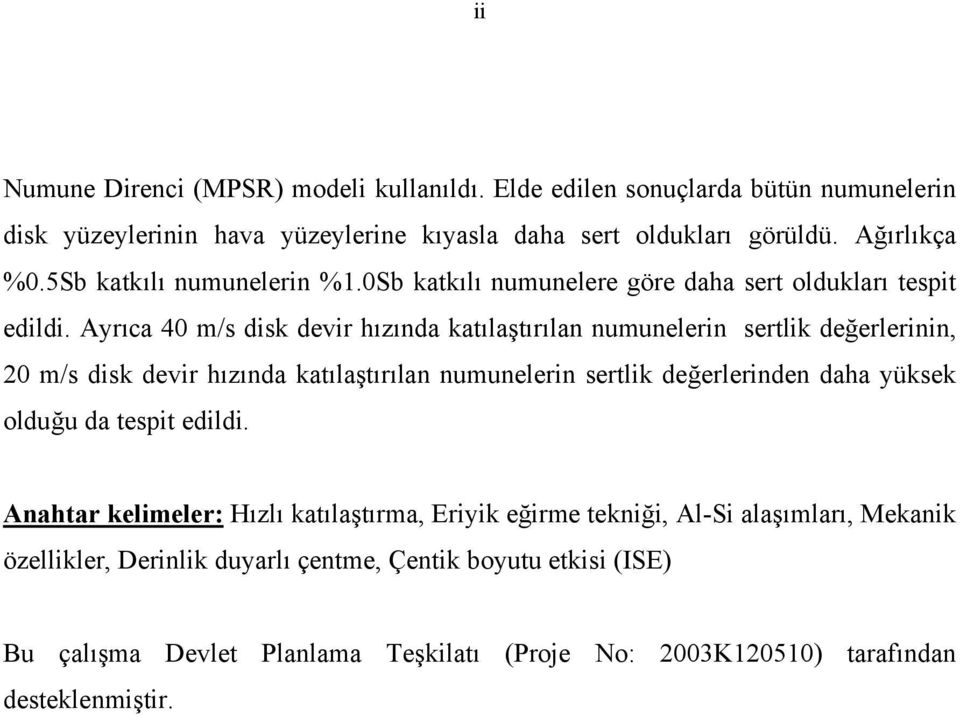 ii

Numune Direnci (MPSR) modeli kullanıldı. Elde edilen sonuçlarda bütün numunelerin disk yüzeylerinin hava yüzeylerine kıyasla daha sert oldukları görüldü. Ağırlıkça %0.5Sb katkılı numunelerin %1.0Sb katkılı numunelere göre daha sert oldukları tespit edildi. Ayrıca 40 m/s disk devir hızında katılaştırılan numunelerin sertlik değerlerinin, 20 m/s disk devir hızında katılaştırılan numunelerin sertlik değerlerinden daha yüksek olduğu da tespit edildi.

Anahtar kelimeler: Hızlı katılaştırma, Eriyik eğirme tekniği, Al-Si alaşımları, Mekanik özellikler, Derinlik duyarlı çentme, Çentik boyutu etkisi (ISE)

Bu çalışma Devlet Planlama Teşkilatı (Proje No: 2003K120510) tarafından desteklenmiştir.